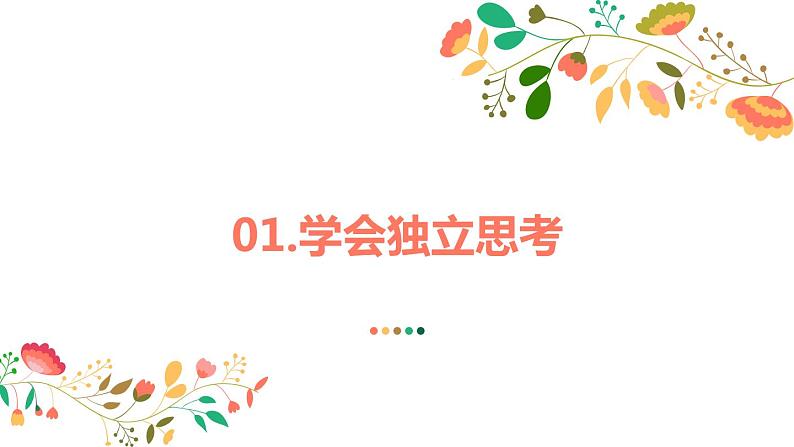 01.学会独立思考